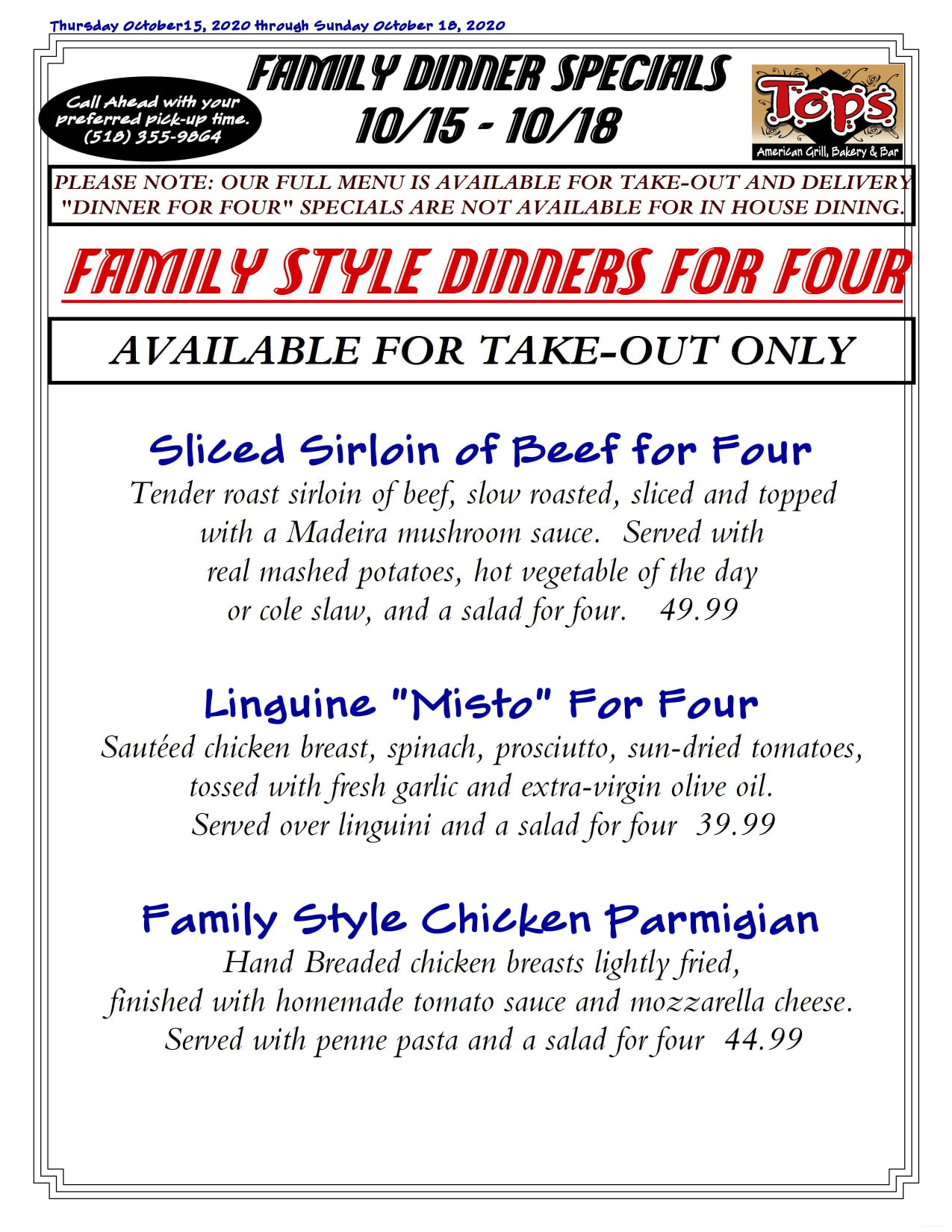 Thursday October15, 2020 through Sunday October 18, 2020

Call Ahead with your preferred pick-up time. (518) 355-9864

FAMILY DINNER SPECIALS
10/15 - 10/18

Top's
American Grill, Bakery & Bar

PLEASE NOTE: OUR FULL MENU IS AVAILABLE FOR TAKE-OUT AND DELIVERY "DINNER FOR FOUR" SPECIALS ARE NOT AVAILABLE FOR IN HOUSE DINING.

FAMILY STYLE DINNERS FOR FOUR

AVAILABLE FOR TAKE-OUT ONLY

Sliced Sirloin of Beef for Four
Tender roast sirloin of beef, slow roasted, sliced and topped with a Madeira mushroom sauce. Served with real mashed potatoes, hot vegetable of the day or cole slaw, and a salad for four. 49.99

Linguine "Misto" For Four
Sautéed chicken breast, spinach, prosciutto, sun-dried tomatoes, tossed with fresh garlic and extra-virgin olive oil. Served over linguini and a salad for four 39.99

Family Style Chicken Parmigian
Hand Breaded chicken breasts lightly fried, finished with homemade tomato sauce and mozzarella cheese. Served with penne pasta and a salad for four 44.99